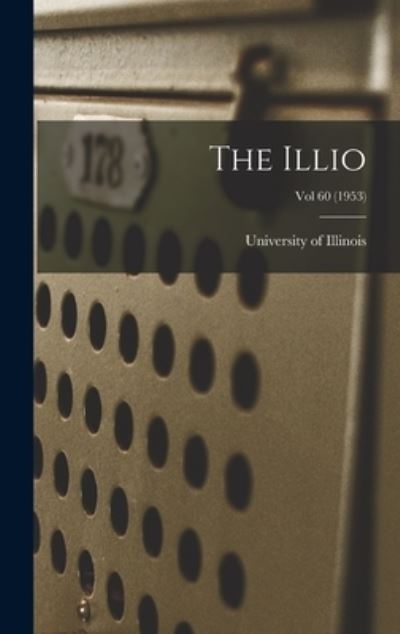 178

THE ILLIO

Vol 60 (1953)

University of Illinois